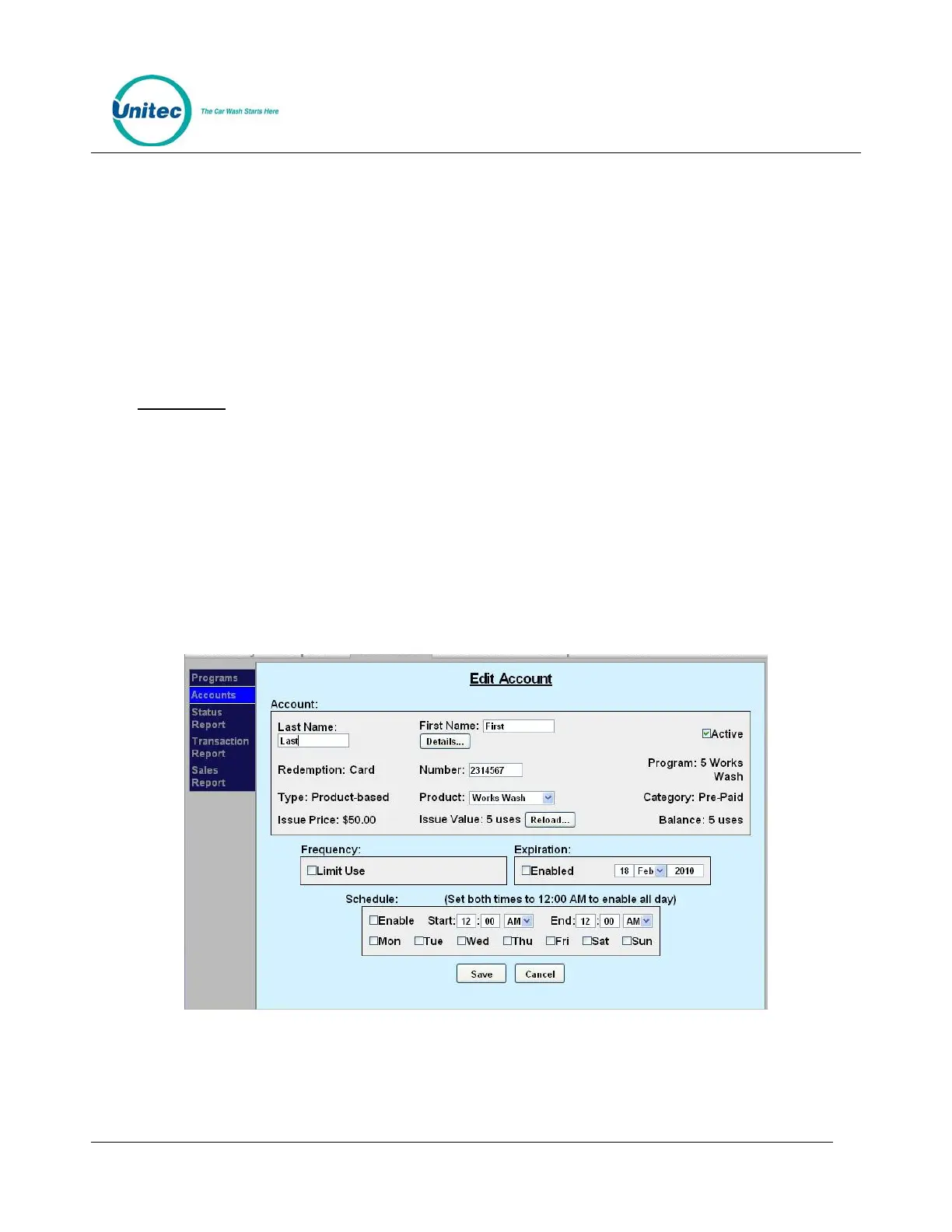 Unitec
The Car Wash Starts Here

Programs
Accounts
Status Report
Transaction Report
Sales Report

Edit Account

Account:

Last Name:
Last

First Name: First
Details...

Active

Redemption: Card

Number: 2314567

Program: 5 Works Wash

Type: Product-based

Product: Works Wash

Category: Pre-Paid

Issue Price: $50.00

Issue Value: 5 uses Reload...

Balance: 5 uses

Frequency:
Limit Use

Expiration:
Enabled 18 Feb 2010

Schedule: (Set both times to 12:00 AM to enable all day)

Enable Start: 12 : 00 AM End: 12 : 00 AM
Mon Tue Wed Thu Fri Sat Sun

Save Cancel